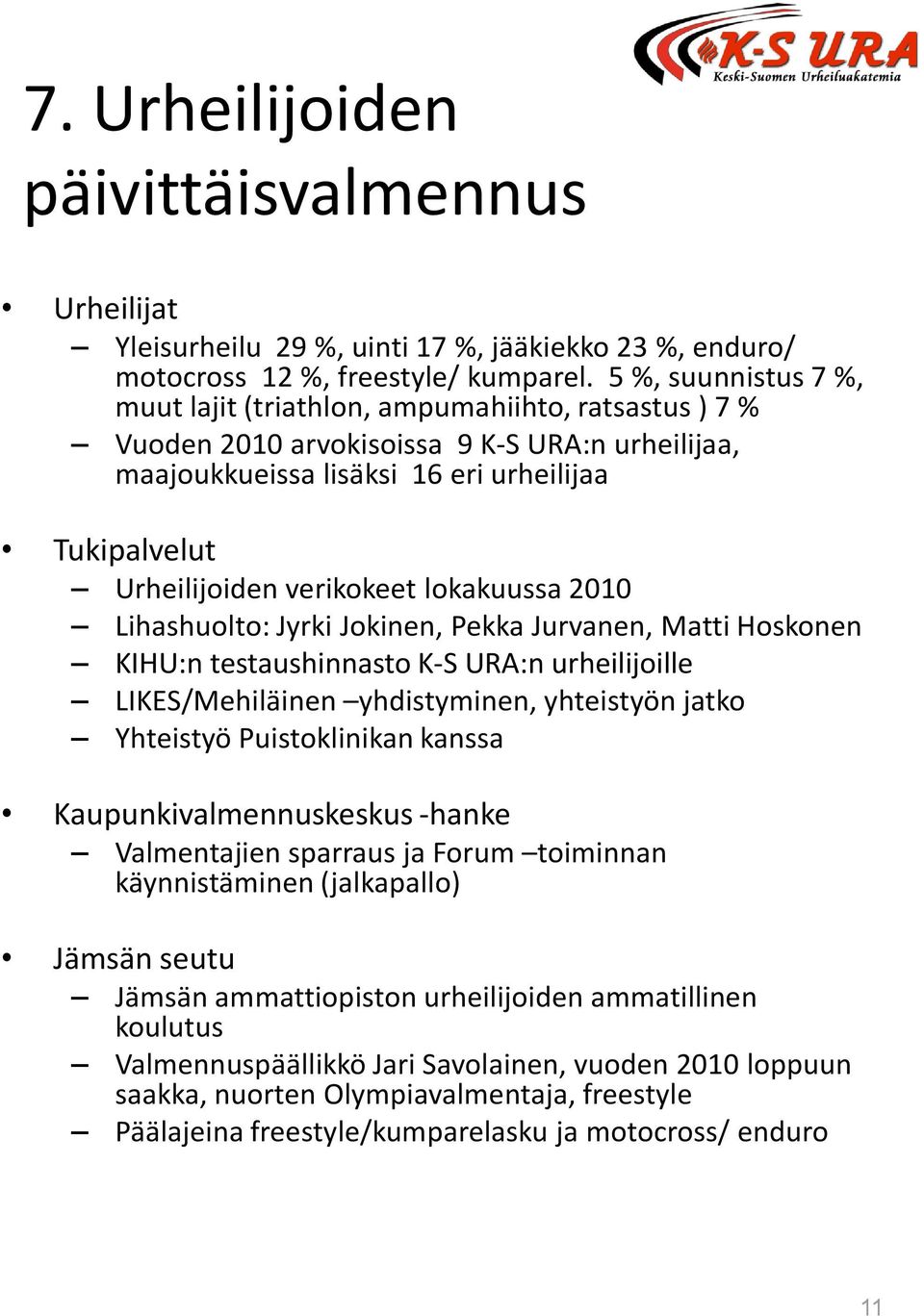 K-S URA
Keski-Suomen Urheiluakatemia

7. Urheilijoiden päivittäisvalmennus

• Urheilijat
– Yleisurheilu 29 %, uinti 17 %, jääkiekko 23 %, enduro/ motocross 12 %, freestyle/ kumparel. 5 %, suunnistus 7 %, muut lajit (triathlon, ampumahiihto, ratsastus ) 7 %
– Vuoden 2010 arvokisoissa 9 K-S URA:n urheilijaa, maajoukkueissa lisäksi 16 eri urheilijaa

• Tukipalvelut
– Urheilijoiden verikokeet lokakuussa 2010
– Lihashuolto: Jyrki Jokinen, Pekka Jurvanen, Matti Hoskonen
– KIHU:n testaushinnasto K-S URA:n urheilijoille
– LIKES/Mehiläinen –yhdistyminen, yhteistyön jatko
– Yhteistyö Puistoklinikan kanssa

• Kaupunkivalmennuskeskus -hanke
– Valmentajien sparraus ja Forum –toiminnan käynnistäminen (jalkapallo)

• Jämsän seutu
– Jämsän ammattiopiston urheilijoiden ammatillinen koulutus
– Valmennuspäällikkö Jari Savolainen, vuoden 2010 loppuun saakka, nuorten Olympiavalmentaja, freestyle
– Päälajeina freestyle/kumparelasku ja motocross/ enduro

11